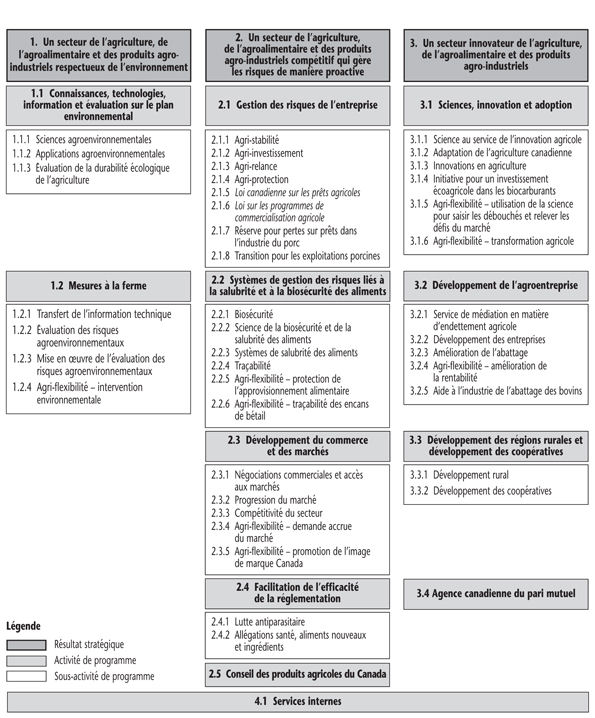 1. Un secteur de l'agriculture, de l'agroalimentaire et des produits agro-industriels respectueux de l'environnement

1.1 Connaissances, technologies, information et évaluation sur le plan environnemental

1.1.1 Sciences agroenvironnementales
1.1.2 Applications agroenvironnementales
1.1.3 Évaluation de la durabilité écologique de l'agriculture

1.2 Mesures à la ferme

1.2.1 Transfert de l'information technique
1.2.2 Évaluation des risques agroenvironnementaux
1.2.3 Mise en œuvre de l'évaluation des risques agroenvironnementaux
1.2.4 Agri-flexibilité – intervention environnementale

2. Un secteur de l'agriculture, de l'agroalimentaire et des produits agro-industriels compétitif qui gère les risques de manière proactive

2.1 Gestion des risques de l'entreprise

2.1.1 Agri-stabilité
2.1.2 Agri-investissement
2.1.3 Agri-relance
2.1.4 Agri-protection
2.1.5 Loi canadienne sur les prêts agricoles
2.1.6 Loi sur les programmes de commercialisation agricole
2.1.7 Réserve pour pertes sur prêts dans l'industrie du porc
2.1.8 Transition pour les exploitations porcines

2.2 Systèmes de gestion des risques liés à la salubrité et à la biosécurité des aliments

2.2.1 Biosécurité
2.2.2 Science de la biosécurité et de la salubrité des aliments
2.2.3 Systèmes de salubrité des aliments
2.2.4 Traçabilité
2.2.5 Agri-flexibilité – protection de l'approvisionnement alimentaire
2.2.6 Agri-flexibilité – traçabilité des encans de bétail

2.3 Développement du commerce et des marchés

2.3.1 Négociations commerciales et accès aux marchés
2.3.2 Progression du marché
2.3.3 Compétitivité du secteur
2.3.4 Agri-flexibilité – demande accrue du marché
2.3.5 Agri-flexibilité – promotion de l'image de marque Canada

2.4 Facilitation de l'efficacité de la réglementation

2.4.1 Lutte antiparasitaire
2.4.2 Allégations santé, aliments nouveaux et ingrédients

2.5 Conseil des produits agricoles du Canada

3. Un secteur innovateur de l'agriculture, de l'agroalimentaire et des produits agro-industriels

3.1 Sciences, innovation et adoption

3.1.1 Science au service de l'innovation agricole
3.1.2 Adaptation de l'agriculture canadienne
3.1.3 Innovations en agriculture
3.1.4 Initiative pour un investissement écoagricole dans les biocarburants
3.1.5 Agri-flexibilité – utilisation de la science pour saisir les débouchés et relever les défis du marché
3.1.6 Agri-flexibilité – transformation agricole

3.2 Développement de l'agroentreprise

3.2.1 Service de médiation en matière d'endettement agricole
3.2.2 Développement des entreprises
3.2.3 Amélioration de l'abattage
3.2.4 Agri-flexibilité – amélioration de la rentabilité
3.2.5 Aide à l'industrie de l'abattage des bovins

3.3 Développement des régions rurales et développement des coopératives

3.3.1 Développement rural
3.3.2 Développement des coopératives

3.4 Agence canadienne du pari mutuel

Légende
Résultat stratégique
Activité de programme
Sous-activité de programme

4.1 Services internes